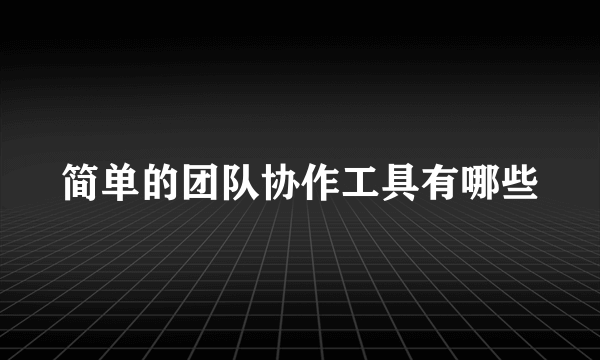 简单的团队协作工具有哪些